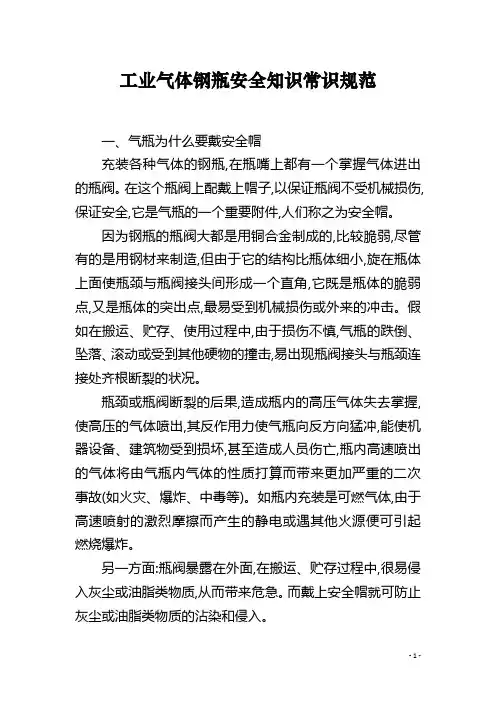 工业气体钢瓶安全知识常识规范

一、气瓶为什么要戴安全帽

充装各种气体的钢瓶,在瓶嘴上都有一个掌握气体进出的瓶阀。在这个瓶阀上配戴上帽子,以保证瓶阀不受机械损伤,保证安全,它是气瓶的一个重要附件,人们称之为安全帽。

因为钢瓶的瓶阀大都是用铜合金制成的,比较脆弱,尽管有的是用钢材来制造,但由于它的结构比瓶体细小,旋在瓶体上面使瓶颈与瓶阀接头间形成一个直角,它既是瓶体的脆弱点,又是瓶体的突出点,最易受到机械损伤或外来的冲击。假如在搬运、贮存、使用过程中,由于损伤不慎,气瓶的跌倒、坠落、滚动或受到其他硬物的撞击,易出现瓶阀接头与瓶颈连接处齐根断裂的状况。

瓶颈或瓶阀断裂的后果,造成瓶内的高压气体失去掌握,使高压的气体喷出,其反作用力使气瓶向反方向猛冲,能使机器设备、建筑物受到损坏,甚至造成人员伤亡,瓶内高速喷出的气体将由气瓶内气体的性质打算而带来更加严重的二次事故(如火灾、爆炸、中毒等)。如瓶内充装是可燃气体,由于高速喷射的激烈摩擦而产生的静电或遇其他火源便可引起燃烧爆炸。

另一方面:瓶阀暴露在外面,在搬运、贮存过程中,很易侵入灰尘或油脂类物质,从而带来危急。而戴上安全帽就可防止灰尘或油脂类物质的沾染和侵入。

- 1 -